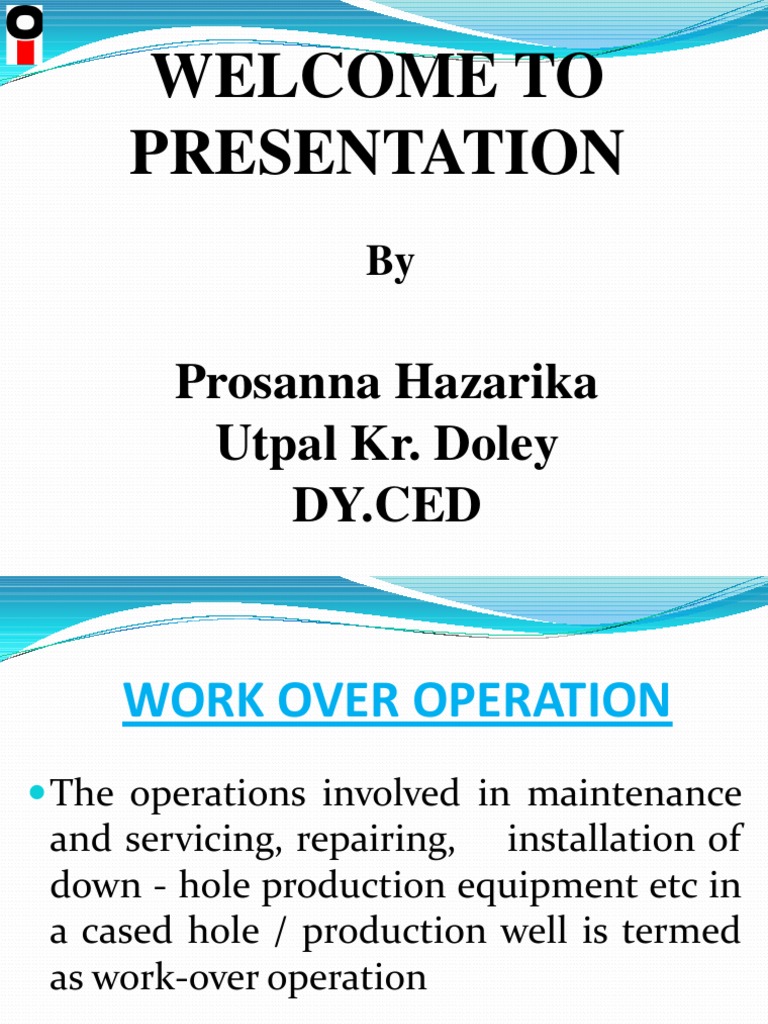 WELCOME TO PRESENTATION

By

Prosanna Hazarika
Utpal Kr. Doley
DY.CED

WORK OVER OPERATION

The operations involved in maintenance and servicing, repairing, installation of down - hole production equipment etc in a cased hole / production well is termed as work-over operation